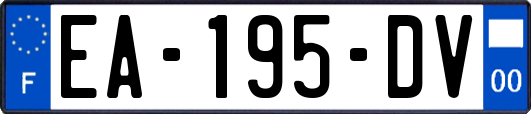 F
EA-195-DV
00